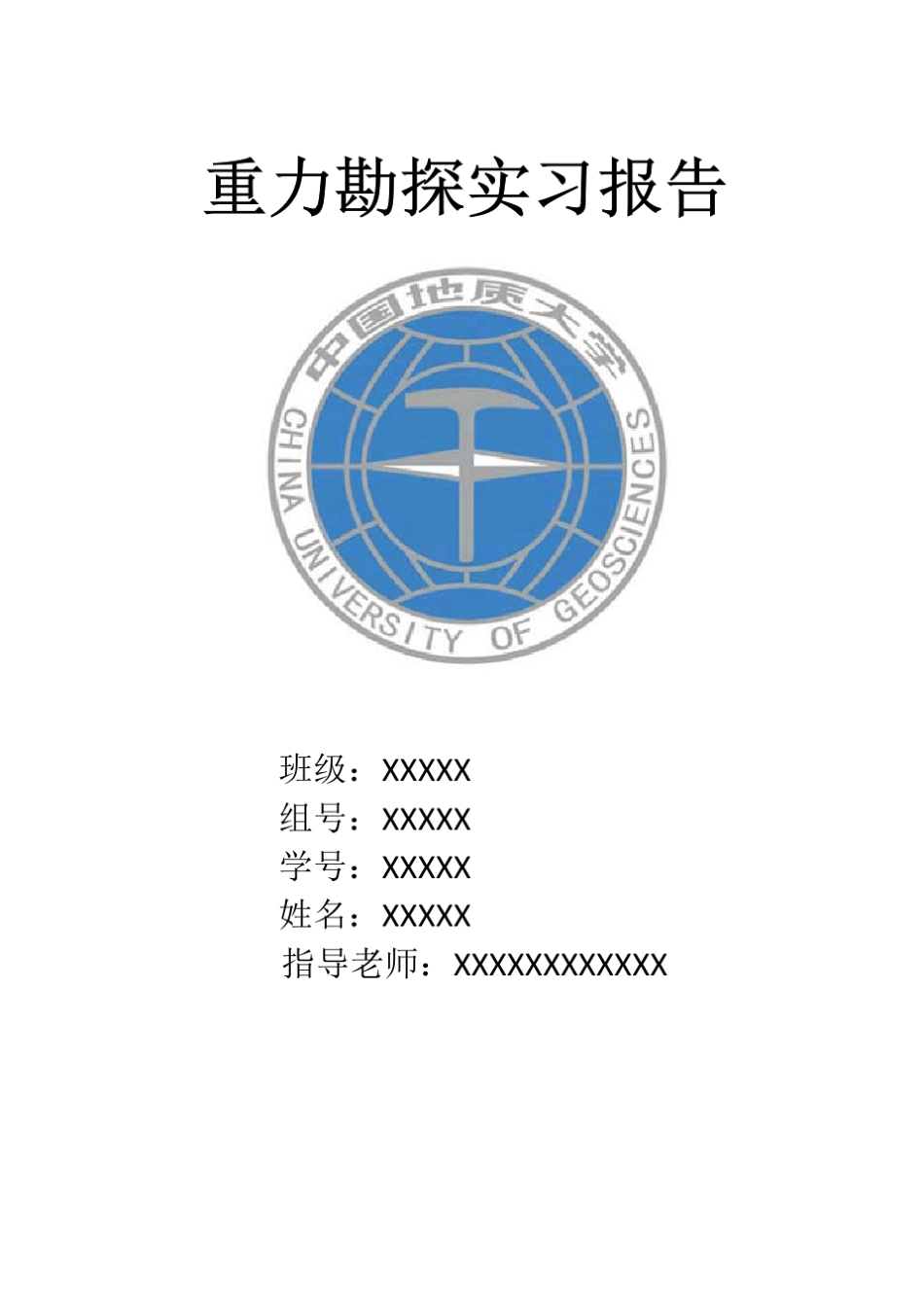 重力勘探实习报告

中国地质大学

CHINA UNIVERSITY OF GEOSCIENCES

班级：XXXXX

组号：XXXXX

学号：XXXXX

姓名：XXXXX

指导老师：XXXXXXXXXXXX